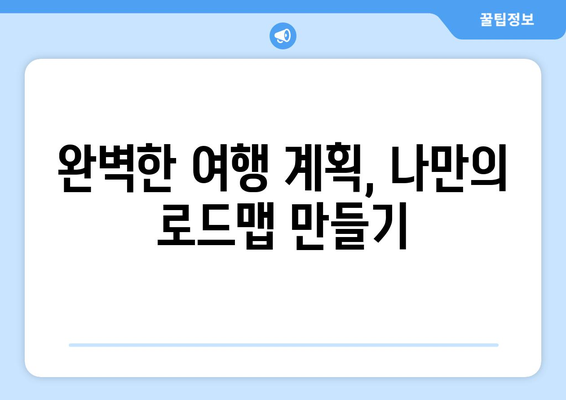 꿀팁정보

완벽한 여행 계획, 나만의 로드맵 만들기